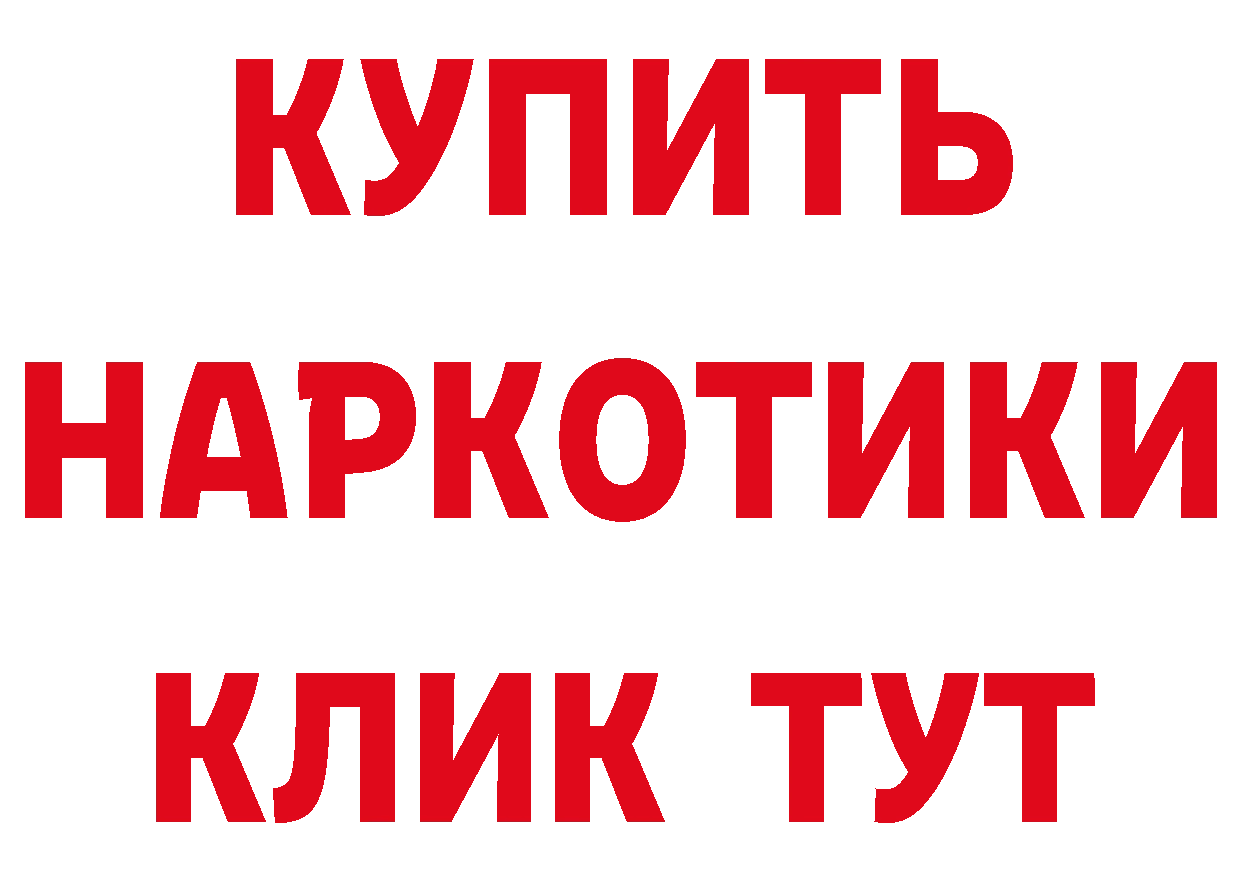 КУПИТЬ НАРКОТИКИ КЛИК ТУТ